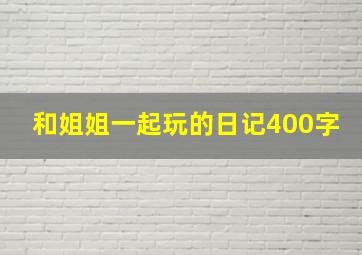 和姐姐一起玩的日记400字